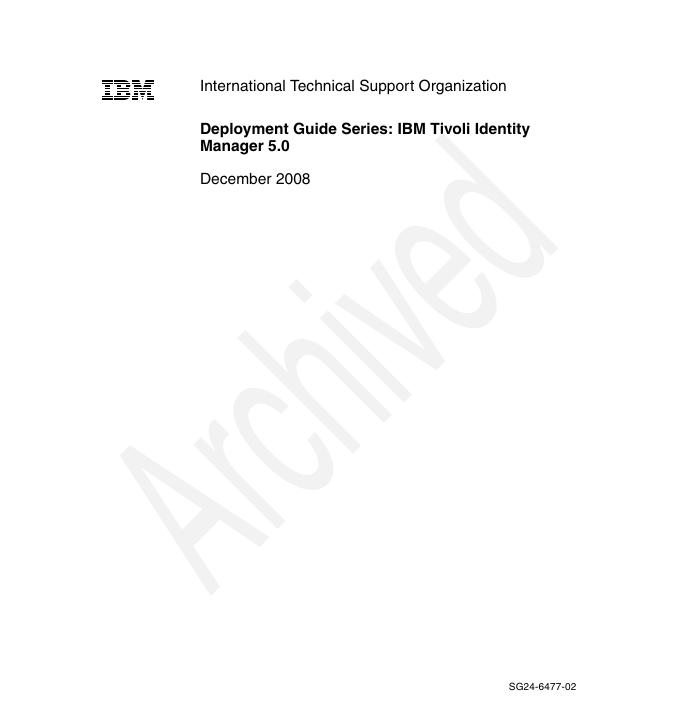 IBM

International Technical Support Organization

Deployment Guide Series: IBM Tivoli Identity Manager 5.0

December 2008

SG24-6477-02

Archived